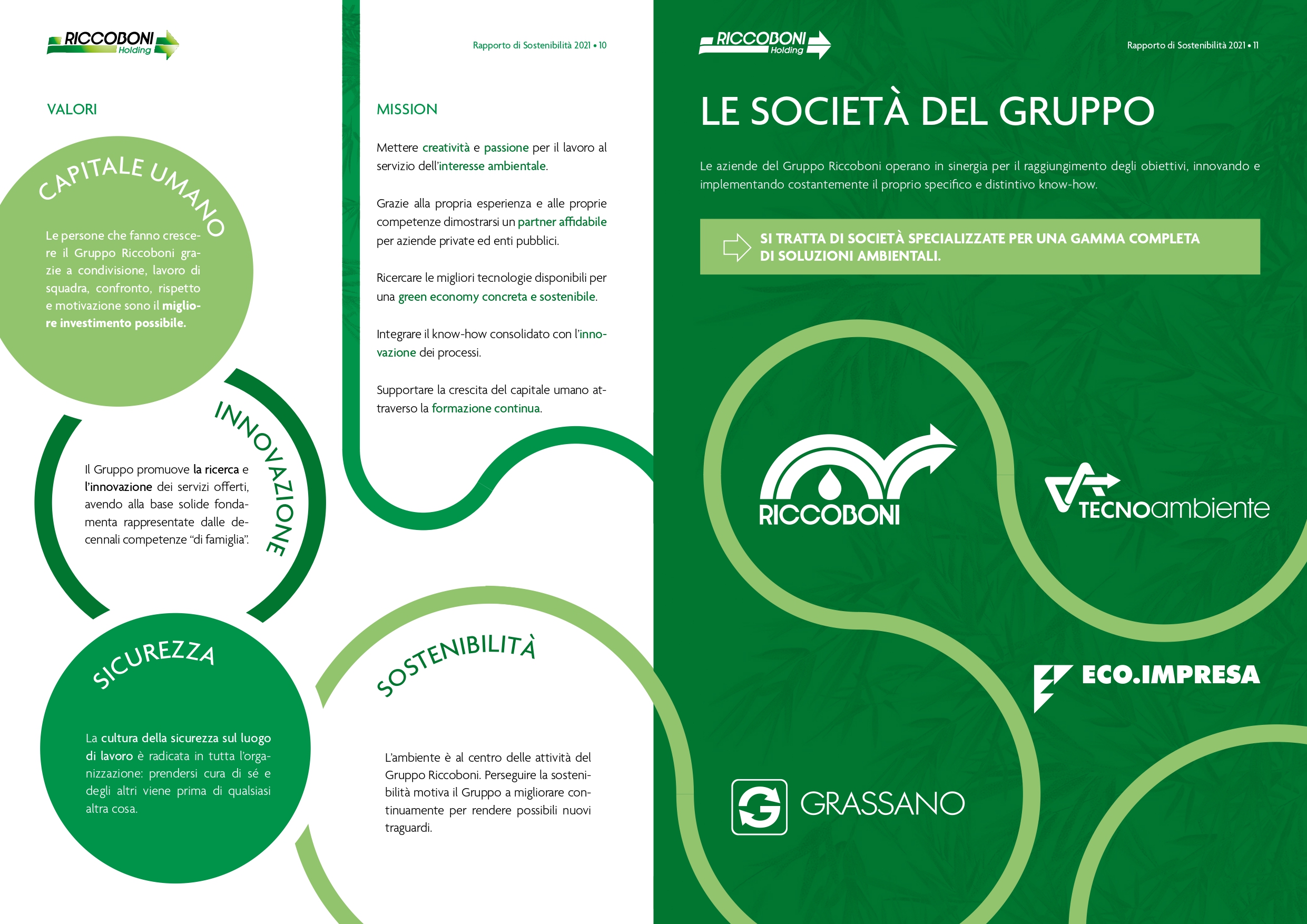 RICCOBONI Holding

Rapporto di Sostenibilità 2021 • 10

VALORI

CAPITALE UMANO

Le persone che fanno crescere il Gruppo Riccoboni grazie a condivisione, lavoro di squadra, confronto, rispetto e motivazione sono il migliore investimento possibile.

INNOVAZIONE

Il Gruppo promuove la ricerca e l'innovazione dei servizi offerti, avendo alla base solide fondamenta rappresentate dalle decennali competenze "di famiglia".

SICUREZZA

La cultura della sicurezza sul luogo di lavoro è radicata in tutta l'organizzazione: prendersi cura di sé e degli altri viene prima di qualsiasi altra cosa.

MISSION

Mettere creatività e passione per il lavoro al servizio dell'interesse ambientale.

Grazie alla propria esperienza e alle proprie competenze dimostrarsi un partner affidabile per aziende private ed enti pubblici.

Ricercare le migliori tecnologie disponibili per una green economy concreta e sostenibile.

Integrare il know-how consolidato con l'innovazione dei processi.

Supportare la crescita del capitale umano attraverso la formazione continua.

SOSTENIBILITÀ

L'ambiente è al centro delle attività del Gruppo Riccoboni. Perseguire la sostenibilità motiva il Gruppo a migliorare continuamente per rendere possibili nuovi traguardi.

RICCOBONI Holding

Rapporto di Sostenibilità 2021 • 11

LE SOCIETÀ DEL GRUPPO

Le aziende del Gruppo Riccoboni operano in sinergia per il raggiungimento degli obiettivi, innovando e implementando costantemente il proprio specifico e distintivo know-how.

SI TRATTA DI SOCIETÀ SPECIALIZZATE PER UNA GAMMA COMPLETA DI SOLUZIONI AMBIENTALI.

RICCOBONI

TECNOambiente

ECO.IMPRESA

GRASSANO